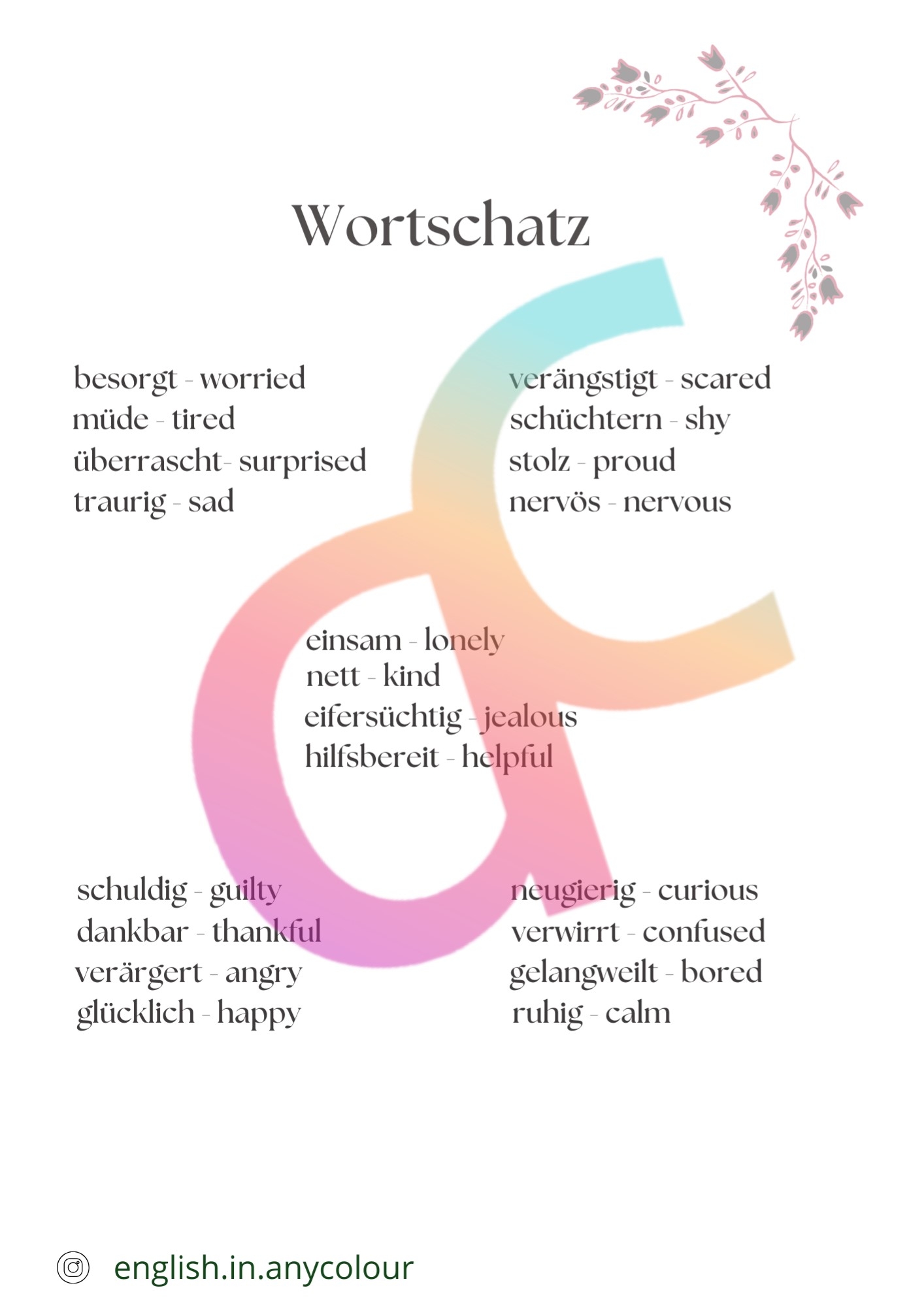 Wortschatz

besorgt - worried
müde - tired
überrascht- surprised
traurig - sad

verängstigt - scared
schüchtern - shy
stolz - proud
nervös - nervous

einsam - lonely
nett - kind
eifersüchtig - jealous
hilfsbereit - helpful

schuldig - guilty
dankbar - thankful
verärgert - angry
glücklich - happy

neugierig - curious
verwirrt - confused
gelangweilt - bored
ruhig - calm

english.in.anycolour